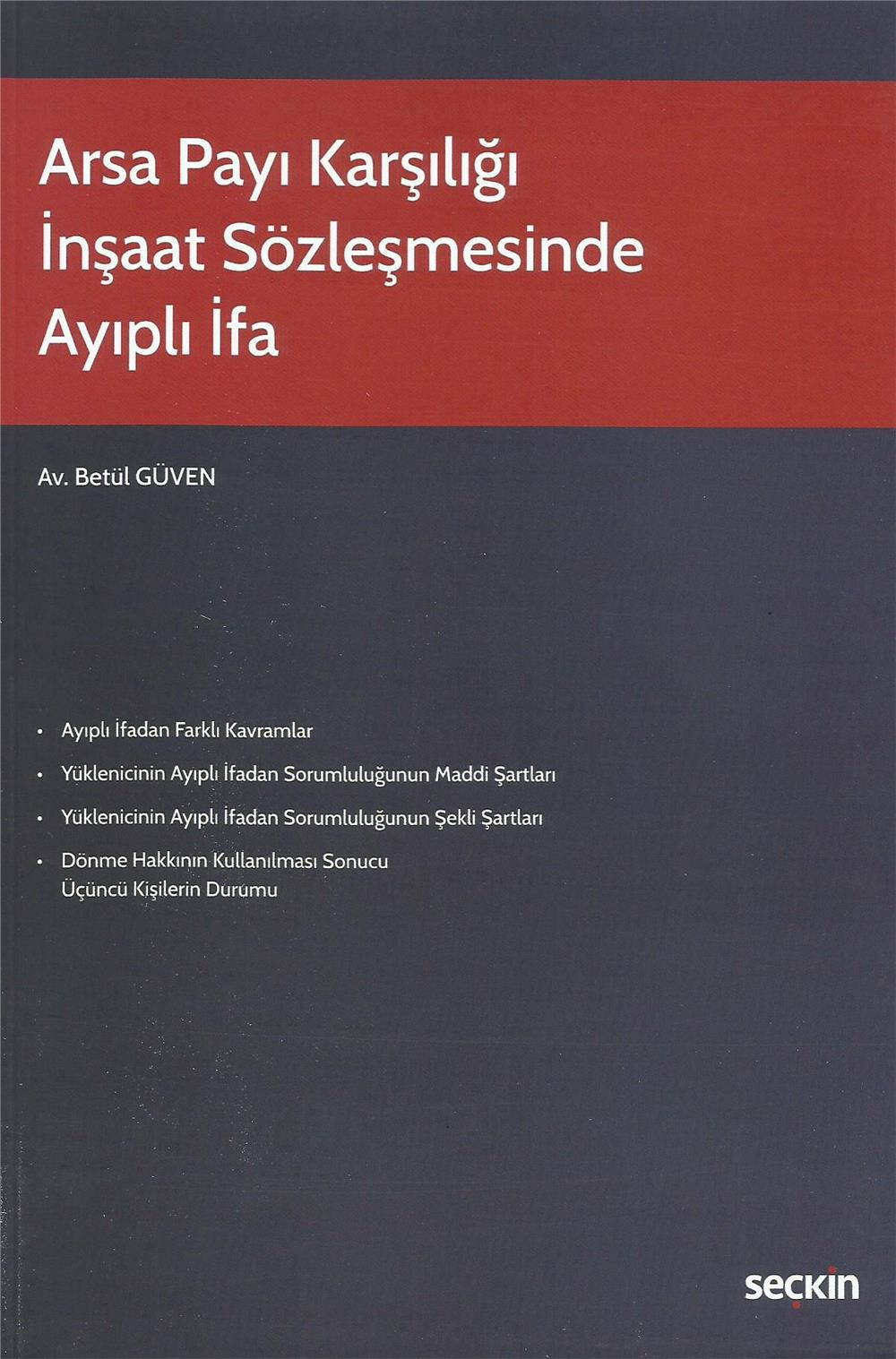 Arsa Payı Karşılığı İnşaat Sözleşmesinde Ayıplı İfa

Av. Betül GÜVEN

• Ayıplı İfadan Farklı Kavramlar
• Yüklenicinin Ayıplı İfadan Sorumluluğunun Maddi Şartları
• Yüklenicinin Ayıplı İfadan Sorumluluğunun Şekli Şartları
• Dönme Hakkının Kullanılması Sonucu Üçüncü Kişilerin Durumu

seçkin